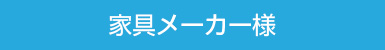 家具メーカー様